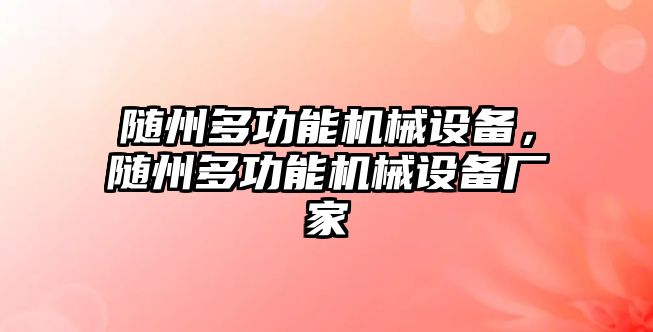 随州多功能机械设备，随州多功能机械设备厂家